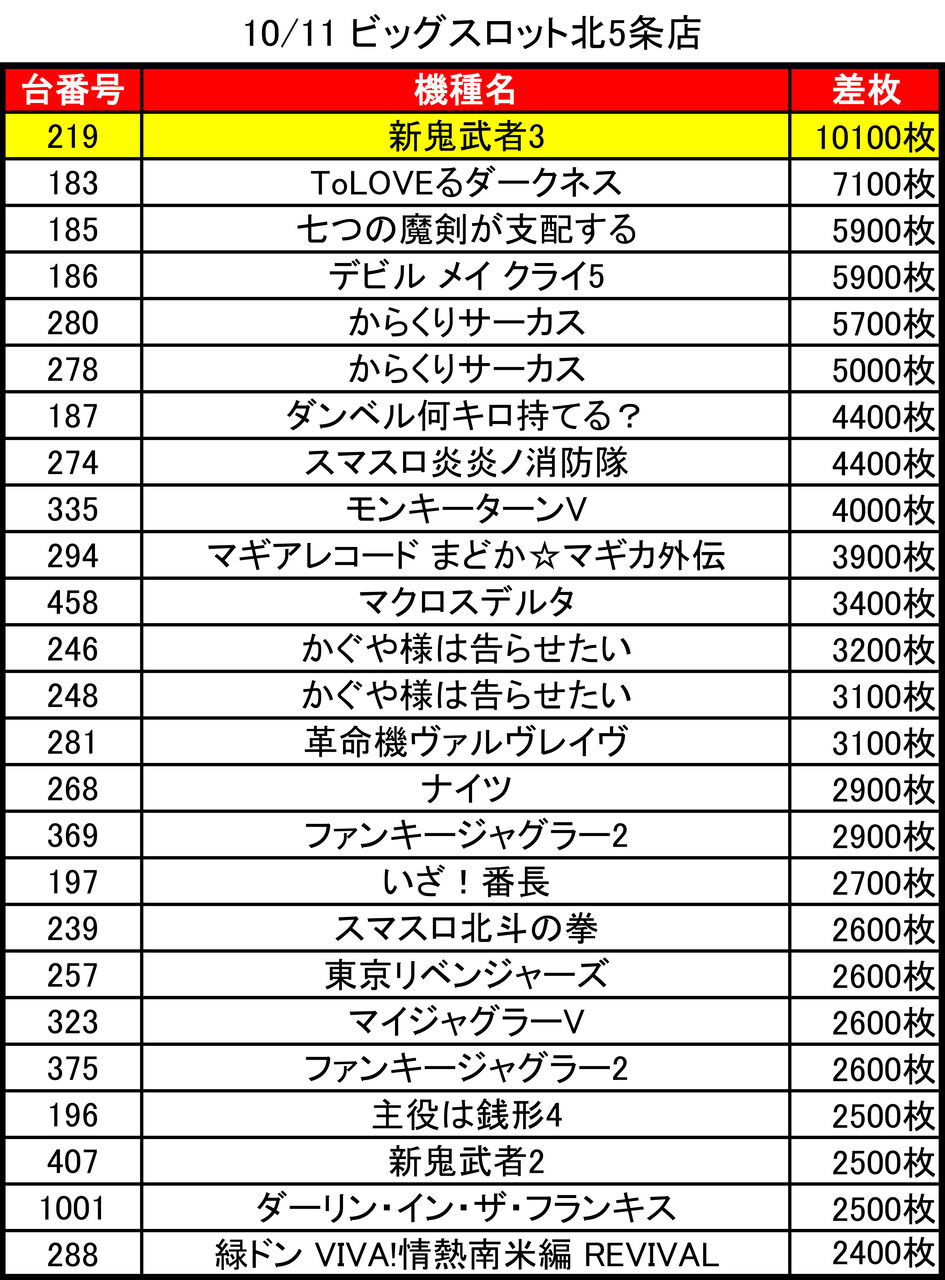 10/11 ビッグスロット北5条店

| 台番号 | 機種名 | 差枚 |
|---|---|---|
| 219 | 新鬼武者3 | 10100枚 |
| 183 | ToLOVEるダークネス | 7100枚 |
| 185 | 七つの魔剣が支配する | 5900枚 |
| 186 | デビル メイ クライ5 | 5900枚 |
| 280 | からくりサーカス | 5700枚 |
| 278 | からくりサーカス | 5000枚 |
| 187 | ダンベル何キロ持てる？ | 4400枚 |
| 274 | スマスロ炎炎ノ消防隊 | 4400枚 |
| 335 | モンキーターンV | 4000枚 |
| 294 | マギアレコード まどか☆マギカ外伝 | 3900枚 |
| 458 | マクロスデルタ | 3400枚 |
| 246 | かぐや様は告らせたい | 3200枚 |
| 248 | かぐや様は告らせたい | 3100枚 |
| 281 | 革命機ヴァルヴレイヴ | 3100枚 |
| 268 | ナイツ | 2900枚 |
| 369 | ファンキージャグラー2 | 2900枚 |
| 197 | いざ！番長 | 2700枚 |
| 239 | スマスロ北斗の拳 | 2600枚 |
| 257 | 東京リベンジャーズ | 2600枚 |
| 323 | マイジャグラーV | 2600枚 |
| 375 | ファンキージャグラー2 | 2600枚 |
| 196 | 主役は銭形4 | 2500枚 |
| 407 | 新鬼武者2 | 2500枚 |
| 1001 | ダーリン・イン・ザ・フランキス | 2500枚 |
| 288 | 緑ドン VIVA!情熱南米編 REVIVAL | 2400枚 |